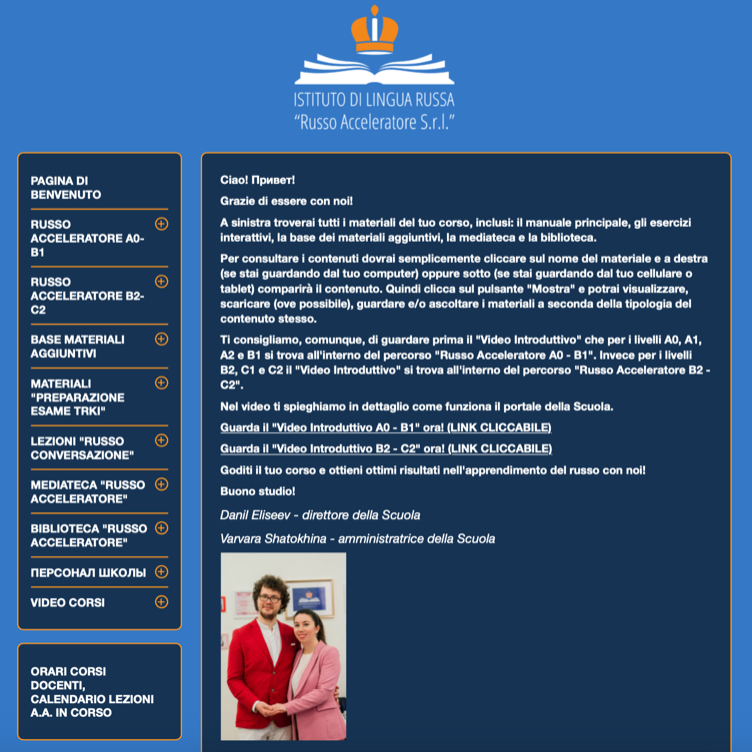 ISTITUTO DI LINGUA RUSSA
"Russo Acceleratore S.r.l."

PAGINA DI BENVENUTO
RUSSO ACCELERATORE A0-B1
RUSSO ACCELERATORE B2-C2
BASE MATERIALI AGGIUNTIVI
MATERIALI "PREPARAZIONE ESAME TRKI"
LEZIONI "RUSSO CONVERSAZIONE"
MEDIATECA "RUSSO ACCELERATORE"
BIBLIOTECA "RUSSO ACCELERATORE"
ПЕРСОНАЛ ШКОЛЫ
VIDEO CORSI

ORARI CORSI DOCENTI, CALENDARIO LEZIONI A.A. IN CORSO

Ciao! Привет!

Grazie di essere con noi!

A sinistra troverai tutti i materiali del tuo corso, inclusi: il manuale principale, gli esercizi interattivi, la base dei materiali aggiuntivi, la mediateca e la biblioteca.

Per consultare i contenuti dovrai semplicemente cliccare sul nome del materiale e a destra (se stai guardando dal tuo computer) oppure sotto (se stai guardando dal tuo cellulare o tablet) comparirà il contenuto. Quindi clicca sul pulsante "Mostra" e potrai visualizzare, scaricare (ove possibile), guardare e/o ascoltare i materiali a seconda della tipologia del contenuto stesso.

Ti consigliamo, comunque, di guardare prima il "Video Introduttivo" che per i livelli A0, A1, A2 e B1 si trova all'interno del percorso "Russo Acceleratore A0 - B1". Invece per i livelli B2, C1 e C2 il "Video Introduttivo" si trova all'interno del percorso "Russo Acceleratore B2 - C2".

Nel video ti spieghiamo in dettaglio come funziona il portale della Scuola.

Guarda il "Video Introduttivo A0 - B1" ora! (LINK CLICCABILE)

Guarda il "Video Introduttivo B2 - C2" ora! (LINK CLICCABILE)

Goditi il tuo corso e ottieni ottimi risultati nell'apprendimento del russo con noi!

Buono studio!

Danil Eliseev - direttore della Scuola

Varvara Shatokhina - amministratrice della Scuola